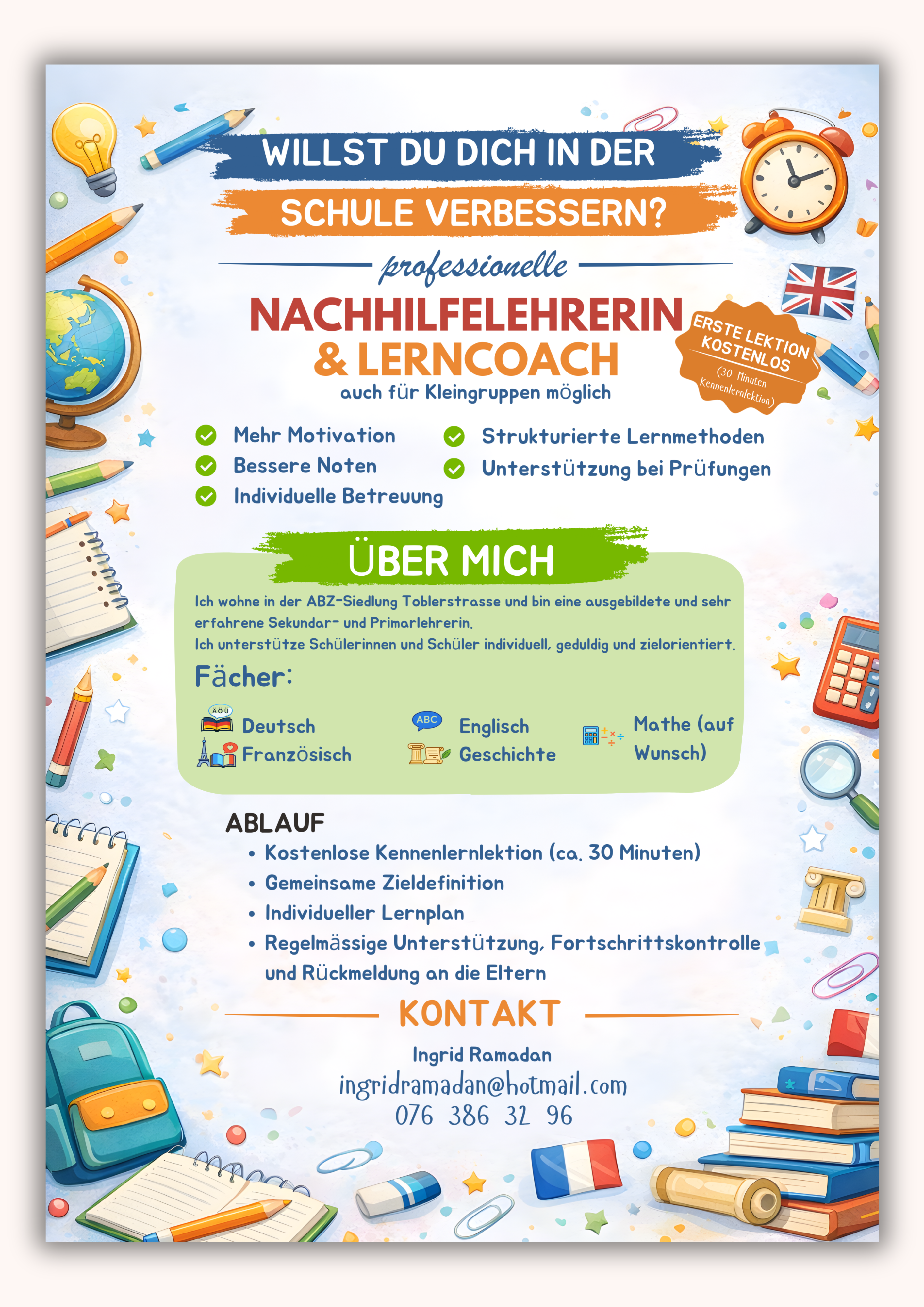 WILLST DU DICH IN DER
SCHULE VERBESSERN?

professionelle

NACHHILFELEHRERIN
& LERNCOACH

auch für Kleingruppen möglich

ERSTE LEKTION KOSTENLOS
(30 Minuten Kennenlernlektion)

Mehr Motivation
Bessere Noten
Individuelle Betreuung
Strukturierte Lernmethoden
Unterstützung bei Prüfungen

ÜBER MICH

Ich wohne in der ABZ-Siedlung Toblerstrasse und bin eine ausgebildete und sehr erfahrene Sekundar- und Primarlehrerin.
Ich unterstütze Schülerinnen und Schüler individuell, geduldig und zielorientiert.

Fächer:

ÄÖÜ Deutsch
Französisch
ABC Englisch
Geschichte
Mathe (auf Wunsch)

ABLAUF
• Kostenlose Kennenlernlektion (ca. 30 Minuten)
• Gemeinsame Zieldefinition
• Individueller Lernplan
• Regelmässige Unterstützung, Fortschrittskontrolle und Rückmeldung an die Eltern

KONTAKT

Ingrid Ramadan
ingridramadan@hotmail.com
076 386 32 96